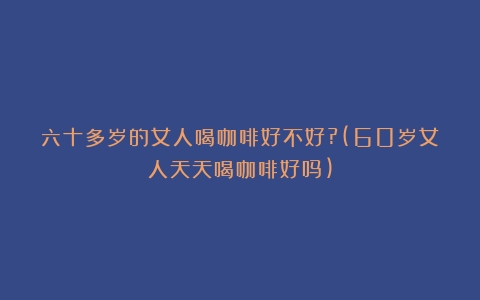 六十多岁的女人喝咖啡好不好?(60岁女人天天喝咖啡好吗)